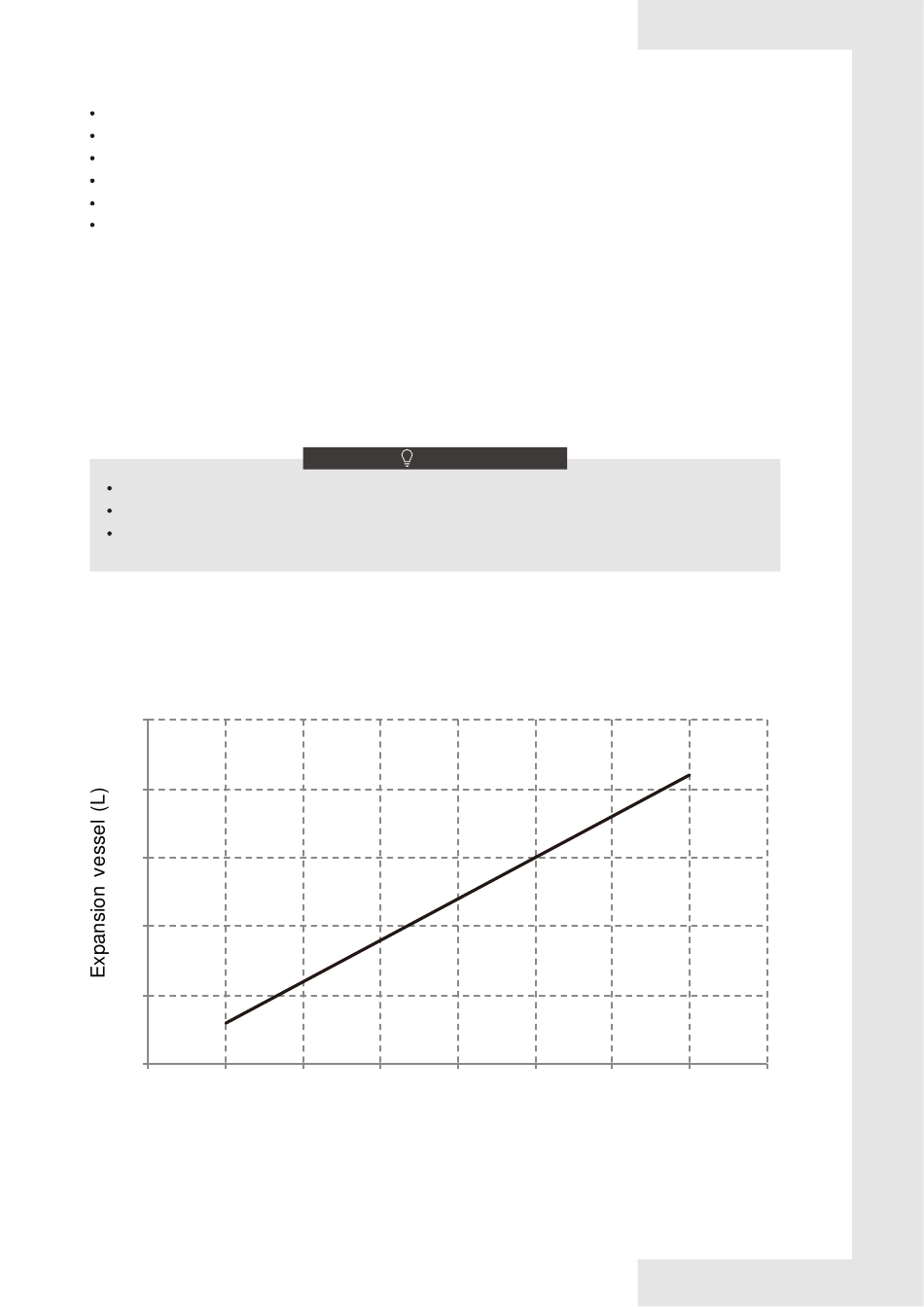 Expansion vessel (L)